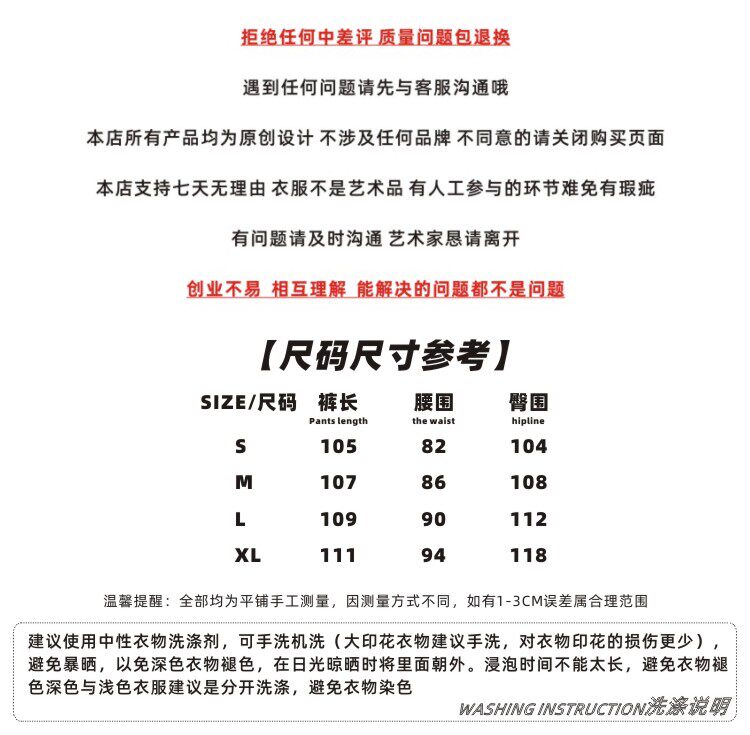 拒绝任何中差评 质量问题包退换

遇到任何问题请先与客服沟通哦

本店所有产品均为原创设计 不涉及任何品牌 不同意的请关闭购买页面

本店支持七天无理由 衣服不是艺术品 有人工参与的环节难免有瑕疵

有问题请及时沟通 艺术家恳请离开

创业不易 相互理解 能解决的问题都不是问题

【尺码尺寸参考】

| SIZE/尺码 | 裤长 Pants length | 腰围 the waist | 臀围 hipline |
|---|---|---|---|
| S | 105 | 82 | 104 |
| M | 107 | 86 | 108 |
| L | 109 | 90 | 112 |
| XL | 111 | 94 | 118 |

温馨提醒：全部均为平铺手工测量，因测量方式不同，如有1-3CM误差属合理范围

建议使用中性衣物洗涤剂，可手洗机洗（大印花衣物建议手洗，对衣物印花的损伤更少），避免暴晒，以免深色衣物褪色，在日光晾晒时将里面朝外。浸泡时间不能太长，避免衣物褪色深色与浅色衣服建议是分开洗涤，避免衣物染色

WASHING INSTRUCTION洗涤说明